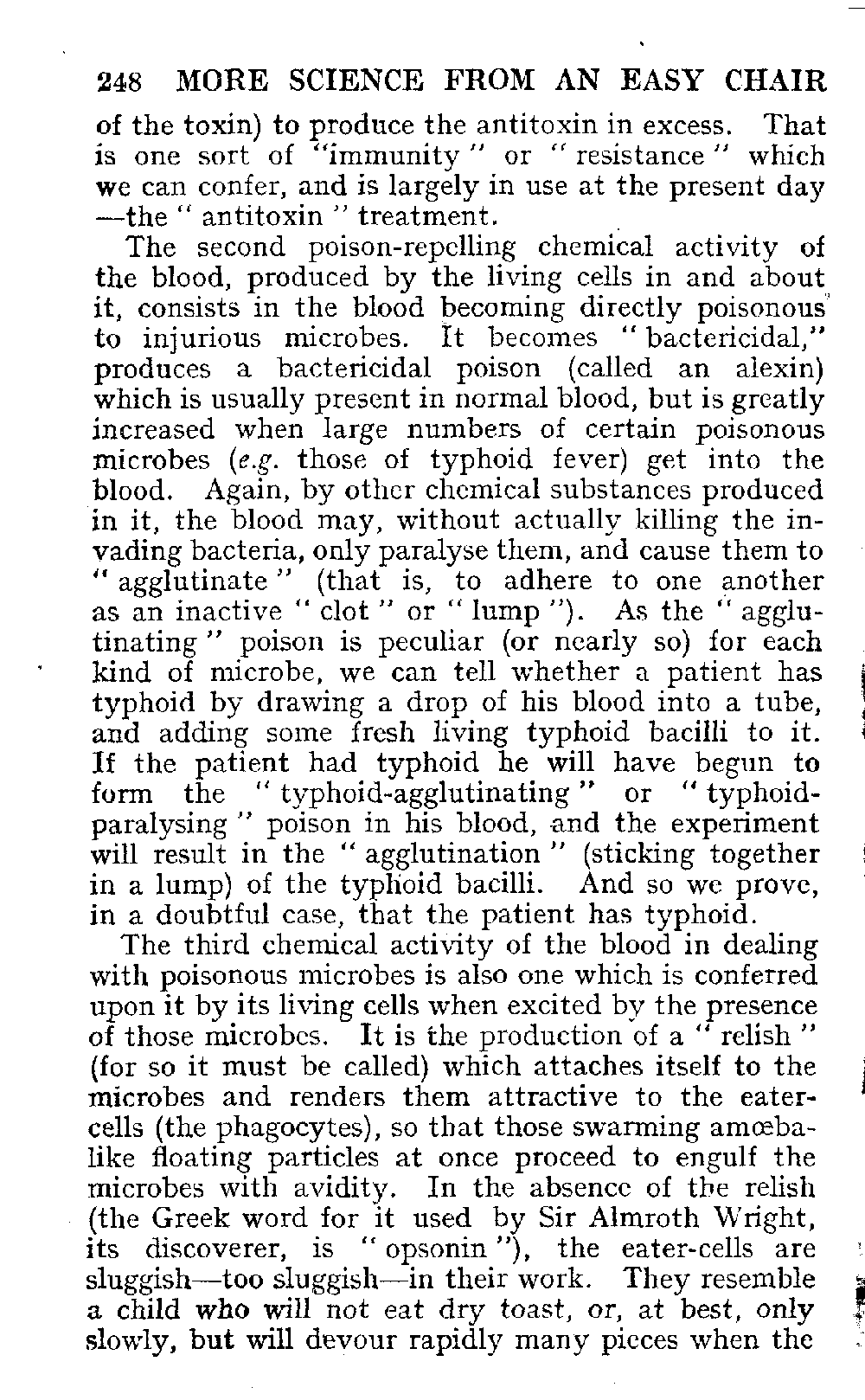 248 MORE SCIENCE FROM AN EASY CHAIR

of the toxin) to produce the antitoxin in excess. That is one sort of "immunity" or "resistance" which we can confer, and is largely in use at the present day —the "antitoxin" treatment.

The second poison-repelling chemical activity of the blood, produced by the living cells in and about it, consists in the blood becoming directly poisonous to injurious microbes. It becomes "bactericidal," produces a bactericidal poison (called an alexin) which is usually present in normal blood, but is greatly increased when large numbers of certain poisonous microbes (e.g. those of typhoid fever) get into the blood. Again, by other chemical substances produced in it, the blood may, without actually killing the invading bacteria, only paralyse them, and cause them to "agglutinate" (that is, to adhere to one another as an inactive "clot" or "lump"). As the "agglutinating" poison is peculiar (or nearly so) for each kind of microbe, we can tell whether a patient has typhoid by drawing a drop of his blood into a tube, and adding some fresh living typhoid bacilli to it. If the patient had typhoid he will have begun to form the "typhoid-agglutinating" or "typhoid-paralysing" poison in his blood, and the experiment will result in the "agglutination" (sticking together in a lump) of the typhoid bacilli. And so we prove, in a doubtful case, that the patient has typhoid.

The third chemical activity of the blood in dealing with poisonous microbes is also one which is conferred upon it by its living cells when excited by the presence of those microbes. It is the production of a "relish" (for so it must be called) which attaches itself to the microbes and renders them attractive to the eater-cells (the phagocytes), so that those swarming amœba-like floating particles at once proceed to engulf the microbes with avidity. In the absence of the relish (the Greek word for it used by Sir Almroth Wright, its discoverer, is "opsonin"), the eater-cells are sluggish—too sluggish—in their work. They resemble a child who will not eat dry toast, or, at best, only slowly, but will devour rapidly many pieces when the